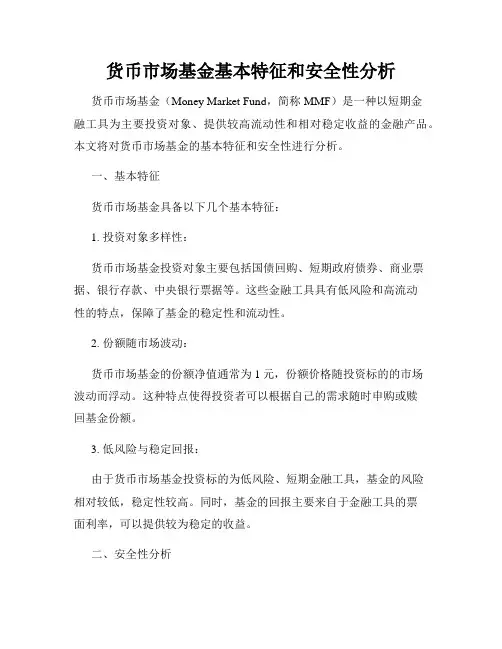 货币市场基金基本特征和安全性分析

货币市场基金（Money Market Fund，简称 MMF）是一种以短期金融工具为主要投资对象、提供较高流动性和相对稳定收益的金融产品。本文将对货币市场基金的基本特征和安全性进行分析。

一、基本特征

货币市场基金具备以下几个基本特征：

1. 投资对象多样性：

货币市场基金投资对象主要包括国债回购、短期政府债券、商业票据、银行存款、中央银行票据等。这些金融工具具有低风险和高流动性的特点，保障了基金的稳定性和流动性。

2. 份额随市场波动：

货币市场基金的份额净值通常为 1 元，份额价格随投资标的的市场波动而浮动。这种特点使得投资者可以根据自己的需求随时申购或赎回基金份额。

3. 低风险与稳定回报：

由于货币市场基金投资标的为低风险、短期金融工具，基金的风险相对较低，稳定性较高。同时，基金的回报主要来自于金融工具的票面利率，可以提供较为稳定的收益。

二、安全性分析